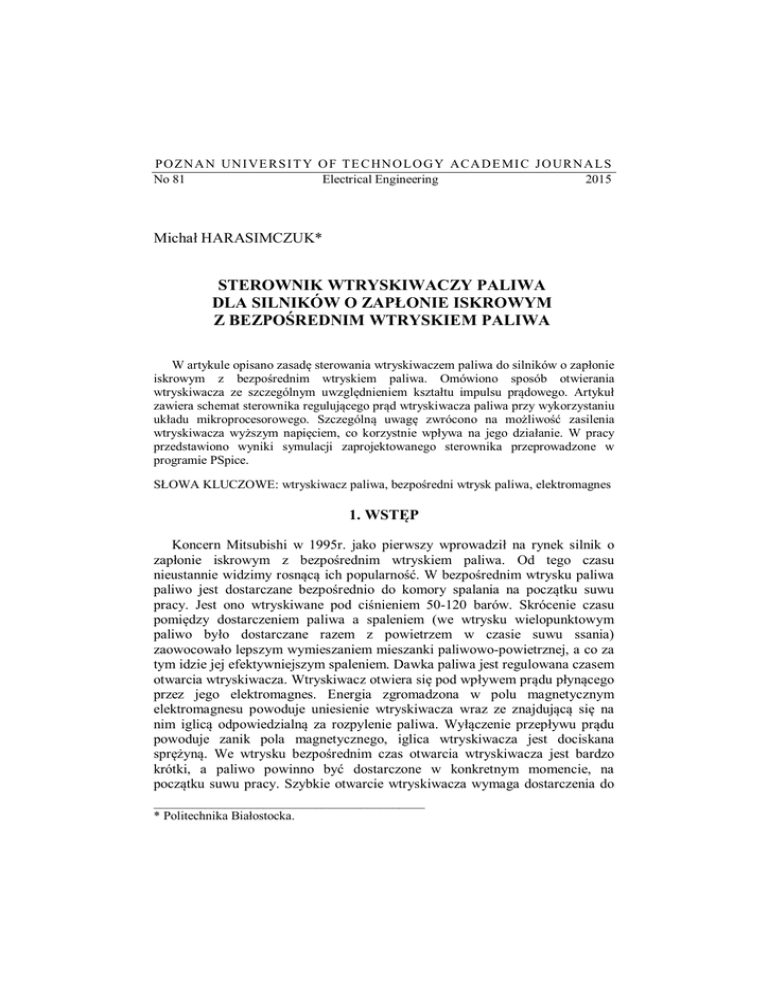 POZNAN UNIVERSITY OF TECHNOLOGY ACADEMIC JOURNALS
No 81 Electrical Engineering 2015

Michał HARASIMCZUK*

STEROWNIK WTRYSKIWACZY PALIWA
DLA SILNIKÓW O ZAPŁONIE ISKROWYM
Z BEZPOŚREDNIM WTRYSKIEM PALIWA

W artykule opisano zasadę sterowania wtryskiwaczem paliwa do silników o zapłonie iskrowym z bezpośrednim wtryskiem paliwa. Omówiono sposób otwierania wtryskiwacza ze szczególnym uwzględnieniem kształtu impulsu prądowego. Artykuł zawiera schemat sterownika regulującego prąd wtryskiwacza paliwa przy wykorzystaniu układu mikroprocesorowego. Szczególną uwagę zwrócono na możliwość zasilenia wtryskiwacza wyższym napięciem, co korzystnie wpływa na jego działanie. W pracy przedstawiono wyniki symulacji zaprojektowanego sterownika przeprowadzone w programie PSpice.

SŁOWA KLUCZOWE: wtryskiwacz paliwa, bezpośredni wtrysk paliwa, elektromagnes

1. WSTĘP

Koncern Mitsubishi w 1995r. jako pierwszy wprowadził na rynek silnik o zapłonie iskrowym z bezpośrednim wtryskiem paliwa. Od tego czasu nieustannie widzimy rosnącą ich popularność. W bezpośrednim wtrysku paliwa paliwo jest dostarczane bezpośrednio do komory spalania na początku suwu pracy. Jest ono wtryskiwane pod ciśnieniem 50-120 barów. Skrócenie czasu pomiędzy dostarczeniem paliwa a spaleniem (we wtrysku wielopunktowym paliwo było dostarczane razem z powietrzem w czasie suwu ssania) zaowocowało lepszym wymieszaniem mieszanki paliwowo-powietrznej, a co za tym idzie jej efektywniejszym spaleniem. Dawka paliwa jest regulowana czasem otwarcia wtryskiwacza. Wtryskiwacz otwiera się pod wpływem prądu płynącego przez jego elektromagnes. Energia zgromadzona w polu magnetycznym elektromagnesu powoduje uniesienie wtryskiwacza wraz ze znajdującą się na nim iglicą odpowiedzialną za rozpylenie paliwa. Wyłączenie przepływu prądu powoduje zanik pola magnetycznego, iglica wtryskiwacza jest dociskana sprężyną. We wtrysku bezpośrednim czas otwarcia wtryskiwacza jest bardzo krótki, a paliwo powinno być dostarczone w konkretnym momencie, na początku suwu pracy. Szybkie otwarcie wtryskiwacza wymaga dostarczenia do

* Politechnika Białostocka.